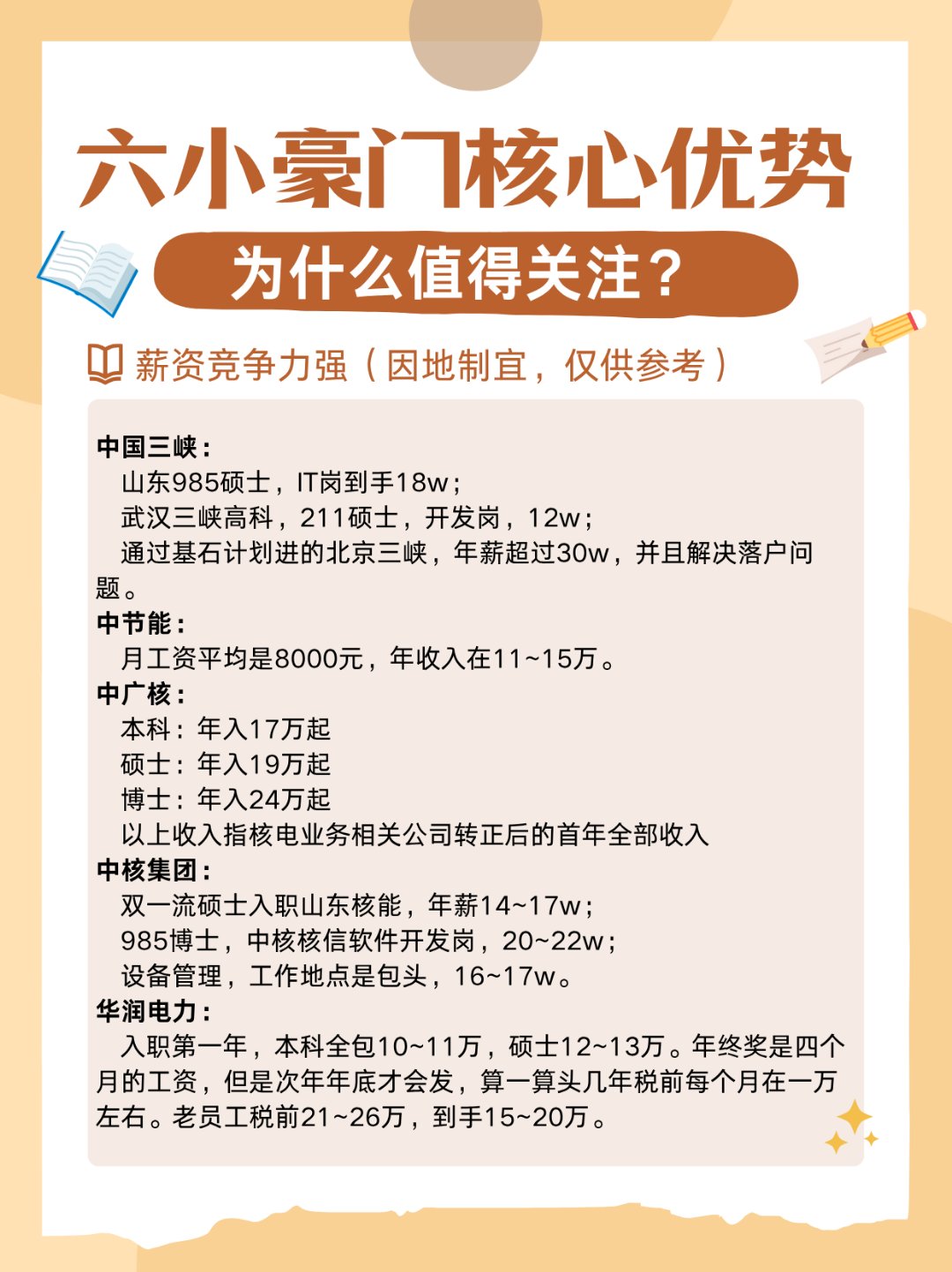 六小豪门核心优势

为什么值得关注？

薪资竞争力强（因地制宜，仅供参考）

中国三峡：
山东985硕士，IT岗到手18w；
武汉三峡高科，211硕士，开发岗，12w；
通过基石计划进的北京三峡，年薪超过30w，并且解决落户问题。

中节能：
月工资平均是8000元，年收入在11~15万。

中广核：
本科：年入17万起
硕士：年入19万起
博士：年入24万起
以上收入指核电业务相关公司转正后的首年全部收入

中核集团：
双一流硕士入职山东核能，年薪14~17w；
985博士，中核核信软件开发岗，20~22w；
设备管理，工作地点是包头，16~17w。

华润电力：
入职第一年，本科全包10~11万，硕士12~13万。年终奖是四个月的工资，但是次年年底才会发，算一算头几年税前每个月在一万左右。老员工税前21~26万，到手15~20万。